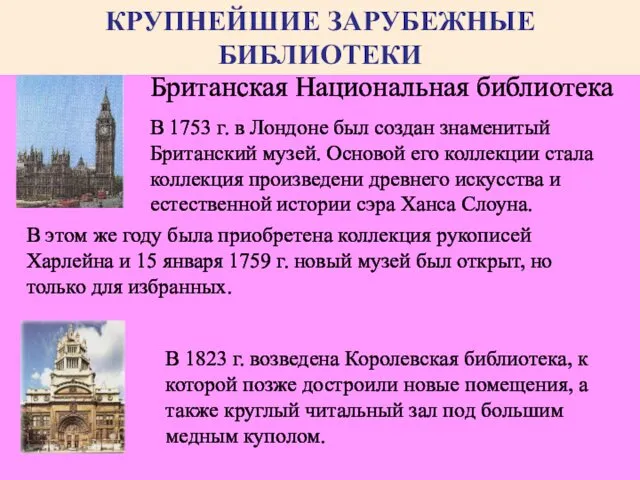 КРУПНЕЙШИЕ ЗАРУБЕЖНЫЕ БИБЛИОТЕКИ

Британская Национальная библиотека

В 1753 г. в Лондоне был создан знаменитый Британский музей. Основой его коллекции стала коллекция произведени древнего искусства и естественной истории сэра Ханса Слоуна.

В этом же году была приобретена коллекция рукописей Харлейна и 15 января 1759 г. новый музей был открыт, но только для избранных.

В 1823 г. возведена Королевская библиотека, к которой позже достроили новые помещения, а также круглый читальный зал под большим медным куполом.